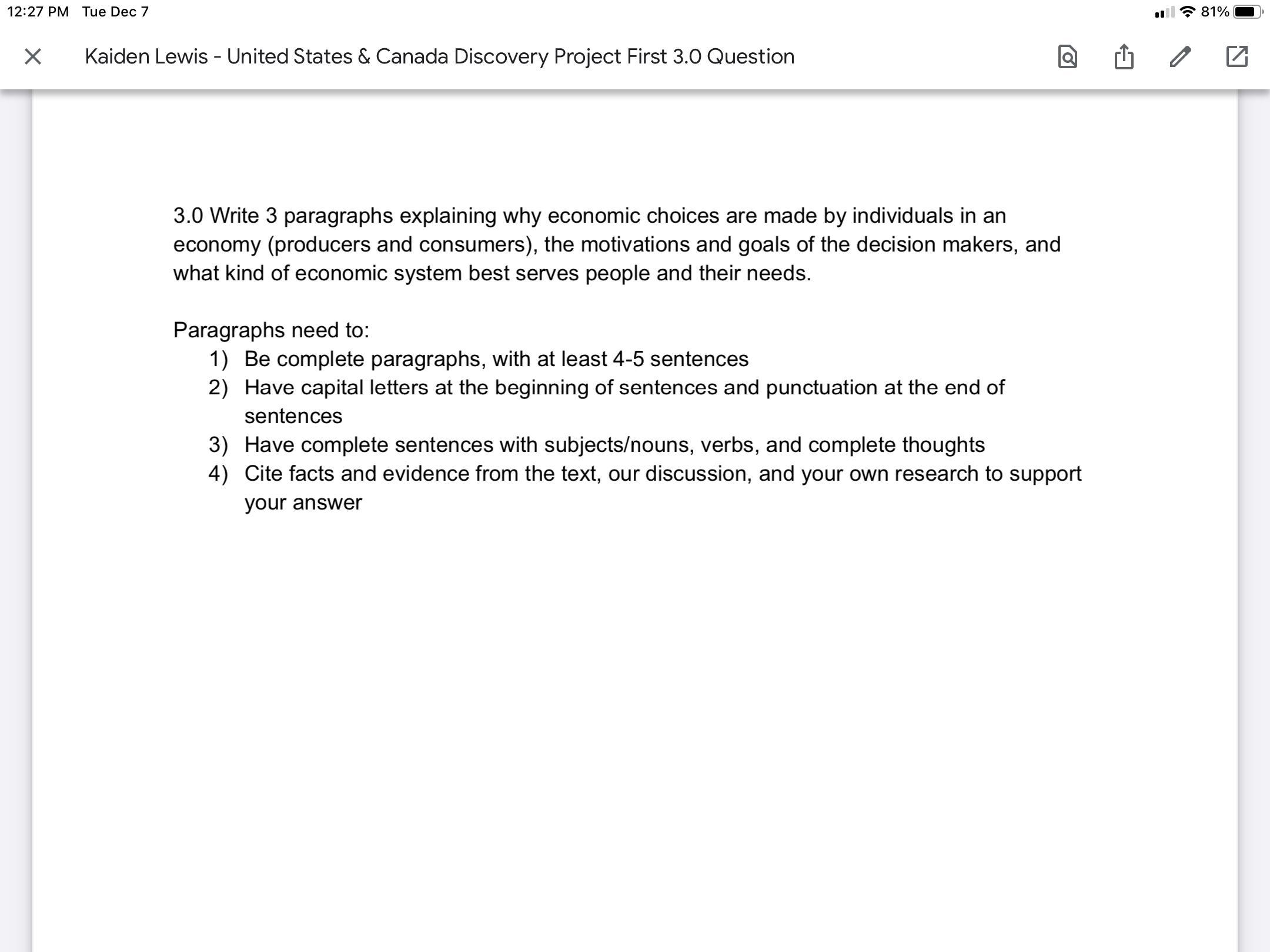 12:27 PM Tue Dec 7

81%

Kaiden Lewis - United States & Canada Discovery Project First 3.0 Question

3.0 Write 3 paragraphs explaining why economic choices are made by individuals in an economy (producers and consumers), the motivations and goals of the decision makers, and what kind of economic system best serves people and their needs.

Paragraphs need to:
1) Be complete paragraphs, with at least 4-5 sentences
2) Have capital letters at the beginning of sentences and punctuation at the end of sentences
3) Have complete sentences with subjects/nouns, verbs, and complete thoughts
4) Cite facts and evidence from the text, our discussion, and your own research to support your answer